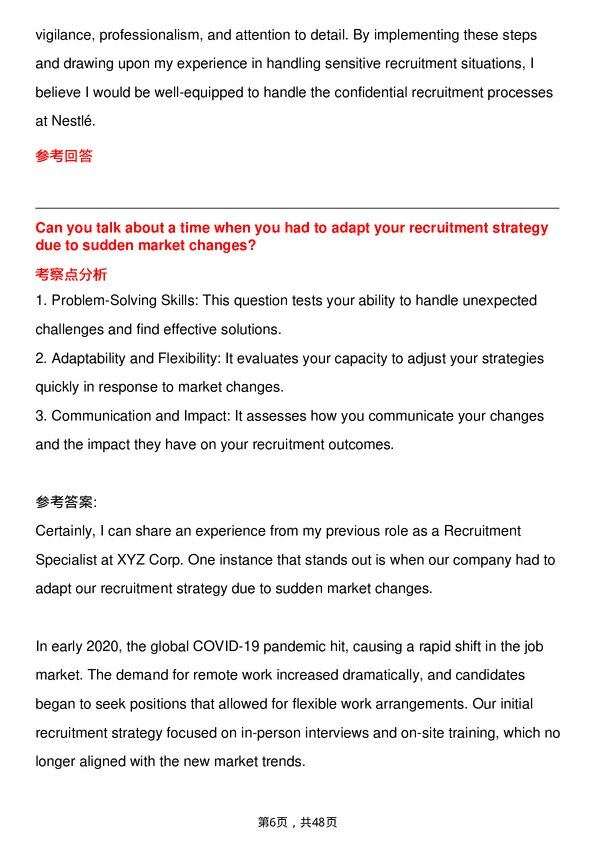 vigilance, professionalism, and attention to detail. By implementing these steps and drawing upon my experience in handling sensitive recruitment situations, I believe I would be well-equipped to handle the confidential recruitment processes at Nestlé.

参考回答

Can you talk about a time when you had to adapt your recruitment strategy due to sudden market changes?

考察点分析

1. Problem-Solving Skills: This question tests your ability to handle unexpected challenges and find effective solutions.

2. Adaptability and Flexibility: It evaluates your capacity to adjust your strategies quickly in response to market changes.

3. Communication and Impact: It assesses how you communicate your changes and the impact they have on your recruitment outcomes.

参考答案:

Certainly, I can share an experience from my previous role as a Recruitment Specialist at XYZ Corp. One instance that stands out is when our company had to adapt our recruitment strategy due to sudden market changes.

In early 2020, the global COVID-19 pandemic hit, causing a rapid shift in the job market. The demand for remote work increased dramatically, and candidates began to seek positions that allowed for flexible work arrangements. Our initial recruitment strategy focused on in-person interviews and on-site training, which no longer aligned with the new market trends.

第6页，共48页